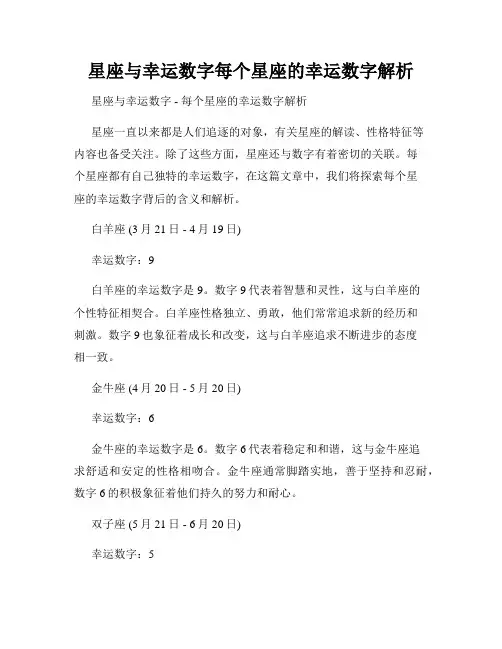 星座与幸运数字每个星座的幸运数字解析

星座与幸运数字 - 每个星座的幸运数字解析

星座一直以来都是人们追逐的对象，有关星座的解读、性格特征等内容也备受关注。除了这些方面，星座还与数字有着密切的关联。每个星座都有自己独特的幸运数字，在这篇文章中，我们将探索每个星座的幸运数字背后的含义和解析。

白羊座 (3月21日 - 4月19日)

幸运数字：9

白羊座的幸运数字是9。数字9代表着智慧和灵性，这与白羊座的个性特征相契合。白羊座性格独立、勇敢，他们常常追求新的经历和刺激。数字9也象征着成长和改变，这与白羊座追求不断进步的态度相一致。

金牛座 (4月20日 - 5月20日)

幸运数字：6

金牛座的幸运数字是6。数字6代表着稳定和和谐，这与金牛座追求舒适和安定的性格相吻合。金牛座通常脚踏实地，善于坚持和忍耐，数字6的积极象征着他们持久的努力和耐心。

双子座 (5月21日 - 6月20日)

幸运数字：5